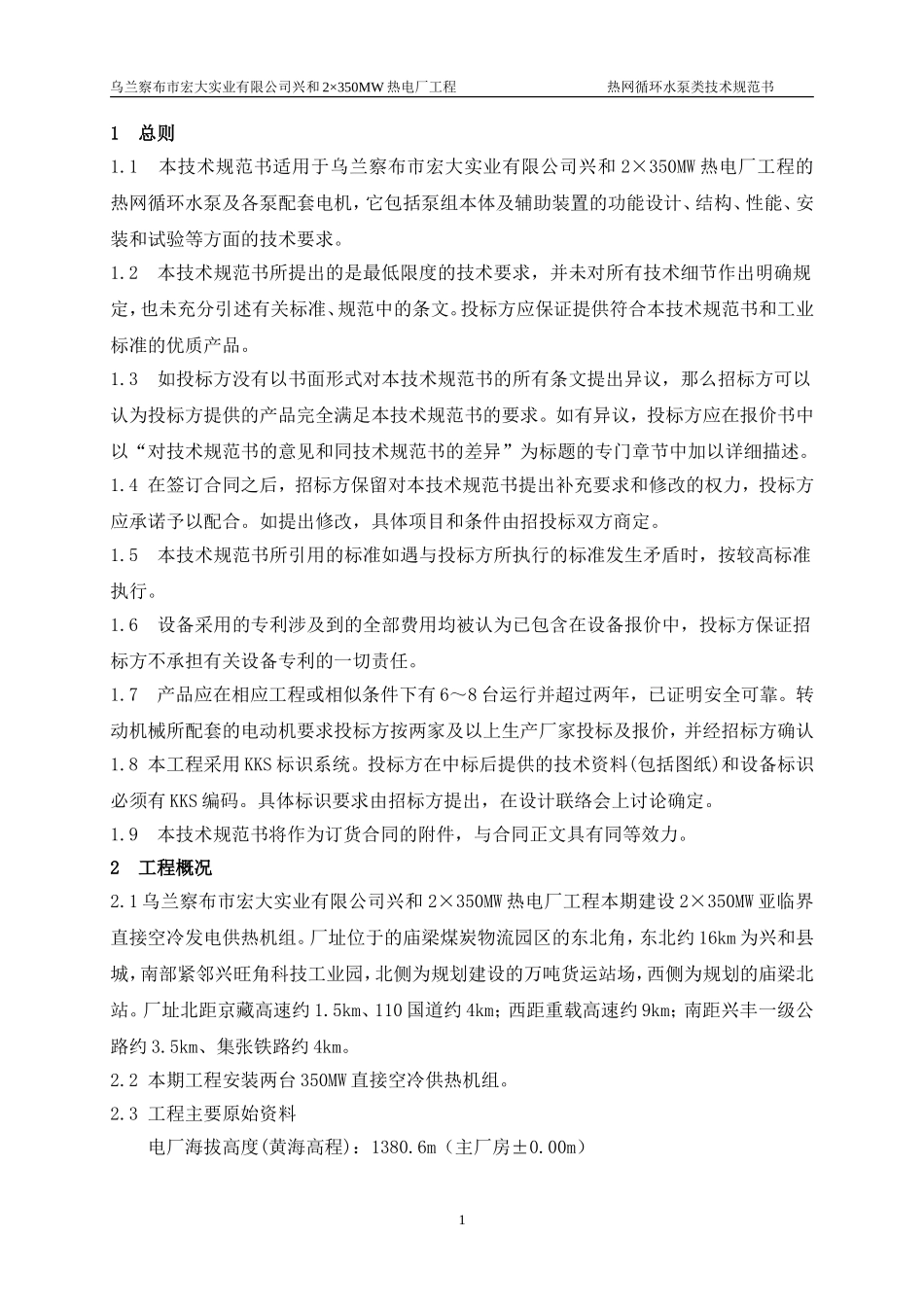 乌兰察布市宏大实业有限公司兴和 2×350MW 热电厂工程　　热网循环水泵类技术规范书

1　总则

1.1　本技术规范书适用于乌兰察布市宏大实业有限公司兴和 2×350MW 热电厂工程的热网循环水泵及各泵配套电机，它包括泵组本体及辅助装置的功能设计、结构、性能、安装和试验等方面的技术要求。

1.2　本技术规范书所提出的是最低限度的技术要求，并未对所有技术细节作出明确规定，也未充分引述有关标准、规范中的条文。投标方应保证提供符合本技术规范书和工业标准的优质产品。

1.3　如投标方没有以书面形式对本技术规范书的所有条文提出异议，那么招标方可以认为投标方提供的产品完全满足本技术规范书的要求。如有异议，投标方应在报价书中以“对技术规范书的意见和同技术规范书的差异”为标题的专门章节中加以详细描述。

1.4 在签订合同之后，招标方保留对本技术规范书提出补充要求和修改的权力，投标方应承诺予以配合。如提出修改，具体项目和条件由招投标双方商定。

1.5　本技术规范书所引用的标准如遇与投标方所执行的标准发生矛盾时，按较高标准执行。

1.6　设备采用的专利涉及到的全部费用均被认为已包含在设备报价中，投标方保证招标方不承担有关设备专利的一切责任。

1.7　产品应在相应工程或相似条件下有 6～8 台运行并超过两年，已证明安全可靠。转动机械所配套的电动机要求投标方按两家及以上生产厂家投标及报价，并经招标方确认

1.8 本工程采用 KKS 标识系统。投标方在中标后提供的技术资料(包括图纸)和设备标识必须有 KKS 编码。具体标识要求由招标方提出，在设计联络会上讨论确定。

1.9　本技术规范书将作为订货合同的附件，与合同正文具有同等效力。

2　工程概况

2.1 乌兰察布市宏大实业有限公司兴和 2×350MW 热电厂工程本期建设 2×350MW 亚临界直接空冷发电供热机组。厂址位于的庙梁煤炭物流园区的东北角，东北约 16km 为兴和县城，南部紧邻兴旺角科技工业园，北侧为规划建设的万吨货运站场，西侧为规划的庙梁北站。厂址北距京藏高速约 1.5km、110 国道约 4km；西距重载高速约 9km；南距兴丰一级公路约 3.5km、集张铁路约 4km。

2.2 本期工程安装两台 350MW 直接空冷供热机组。

2.3 工程主要原始资料

电厂海拔高度(黄海高程)：1380.6m（主厂房±0.00m）

1